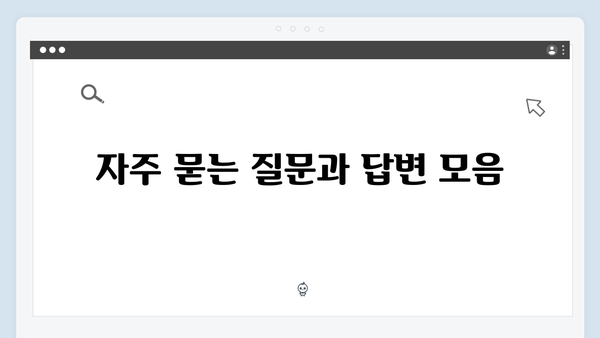 자주 묻는 질문과 답변 모음